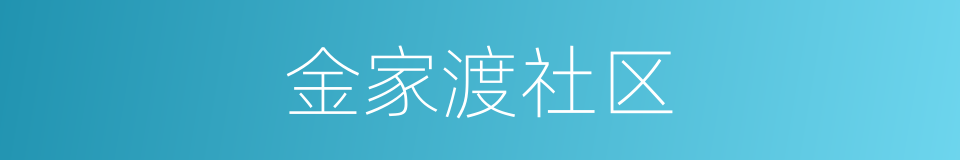 金家渡社区